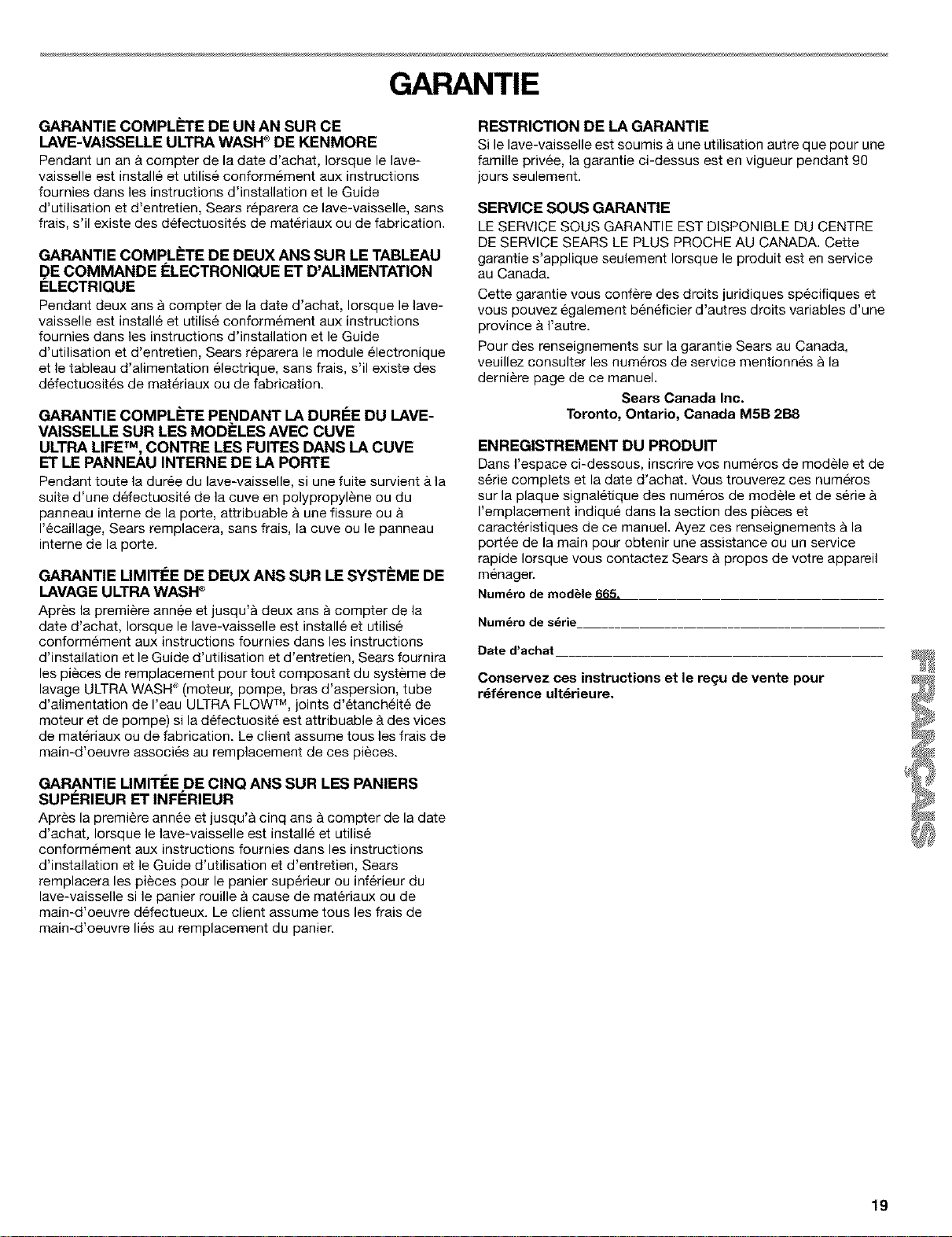 GARANTIE

GARANTIE COMPLÈTE DE UN AN SUR CE LAVE-VAISSELLE ULTRA WASH® DE KENMORE

Pendant un an à compter de la date d'achat, lorsque le lave-vaisselle est installé et utilisé conformément aux instructions fournies dans les instructions d'installation et le Guide d'utilisation et d'entretien, Sears réparera ce lave-vaisselle, sans frais, s'il existe des défectuosités de matériaux ou de fabrication.

GARANTIE COMPLÈTE DE DEUX ANS SUR LE TABLEAU DE COMMANDE ÉLECTRONIQUE ET D'ALIMENTATION ÉLECTRIQUE

Pendant deux ans à compter de la date d'achat, lorsque le lave-vaisselle est installé et utilisé conformément aux instructions fournies dans les instructions d'installation et le Guide d'utilisation et d'entretien, Sears réparera le module électronique et le tableau d'alimentation électrique, sans frais, s'il existe des défectuosités de matériaux ou de fabrication.

GARANTIE COMPLÈTE PENDANT LA DURÉE DU LAVE-VAISSELLE SUR LES MODÈLES AVEC CUVE ULTRA LIFE™, CONTRE LES FUITES DANS LA CUVE ET LE PANNEAU INTERNE DE LA PORTE

Pendant toute la durée du lave-vaisselle, si une fuite survient à la suite d'une défectuosité de la cuve en polypropylène ou du panneau interne de la porte, attribuable à une fissure ou à l'écaillage, Sears remplacera, sans frais, la cuve ou le panneau interne de la porte.

GARANTIE LIMITÉE DE DEUX ANS SUR LE SYSTÈME DE LAVAGE ULTRA WASH®

Après la première année et jusqu'à deux ans à compter de la date d'achat, lorsque le lave-vaisselle est installé et utilisé conformément aux instructions fournies dans les instructions d'installation et le Guide d'utilisation et d'entretien, Sears fournira les pièces de remplacement pour tout composant du système de lavage ULTRA WASH® (moteur, pompe, bras d'aspersion, tube d'alimentation de l'eau ULTRA FLOW™, joints d'étanchéité de moteur et de pompe) si la défectuosité est attribuable à des vices de matériaux ou de fabrication. Le client assume tous les frais de main-d'oeuvre associés au remplacement de ces pièces.

GARANTIE LIMITÉE DE CINQ ANS SUR LES PANIERS SUPÉRIEUR ET INFÉRIEUR

Après la première année et jusqu'à cinq ans à compter de la date d'achat, lorsque le lave-vaisselle est installé et utilisé conformément aux instructions fournies dans les instructions d'installation et le Guide d'utilisation et d'entretien, Sears remplacera les pièces pour le panier supérieur ou inférieur du lave-vaisselle si le panier rouille à cause de matériaux ou de main-d'oeuvre défectueux. Le client assume tous les frais de main-d'oeuvre liés au remplacement du panier.

RESTRICTION DE LA GARANTIE

Si le lave-vaisselle est soumis à une utilisation autre que pour une famille privée, la garantie ci-dessus est en vigueur pendant 90 jours seulement.

SERVICE SOUS GARANTIE

LE SERVICE SOUS GARANTIE EST DISPONIBLE DU CENTRE DE SERVICE SEARS LE PLUS PROCHE AU CANADA. Cette garantie s'applique seulement lorsque le produit est en service au Canada.

Cette garantie vous confère des droits juridiques spécifiques et vous pouvez également bénéficier d'autres droits variables d'une province à l'autre.

Pour des renseignements sur la garantie Sears au Canada, veuillez consulter les numéros de service mentionnés à la dernière page de ce manuel.

Sears Canada Inc.
Toronto, Ontario, Canada M5B 2B8

ENREGISTREMENT DU PRODUIT

Dans l'espace ci-dessous, inscrire vos numéros de modèle et de série complets et la date d'achat. Vous trouverez ces numéros sur la plaque signalétique des numéros de modèle et de série à l'emplacement indiqué dans la section des pièces et caractéristiques de ce manuel. Ayez ces renseignements à la portée de la main pour obtenir une assistance ou un service rapide lorsque vous contactez Sears à propos de votre appareil ménager.

Numéro de modèle 665.____

Numéro de série____

Date d'achat____

Conservez ces instructions et le reçu de vente pour référence ultérieure.

FRANÇAIS

19